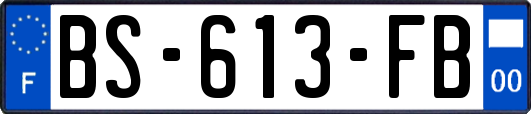 F
BS-613-FB
00